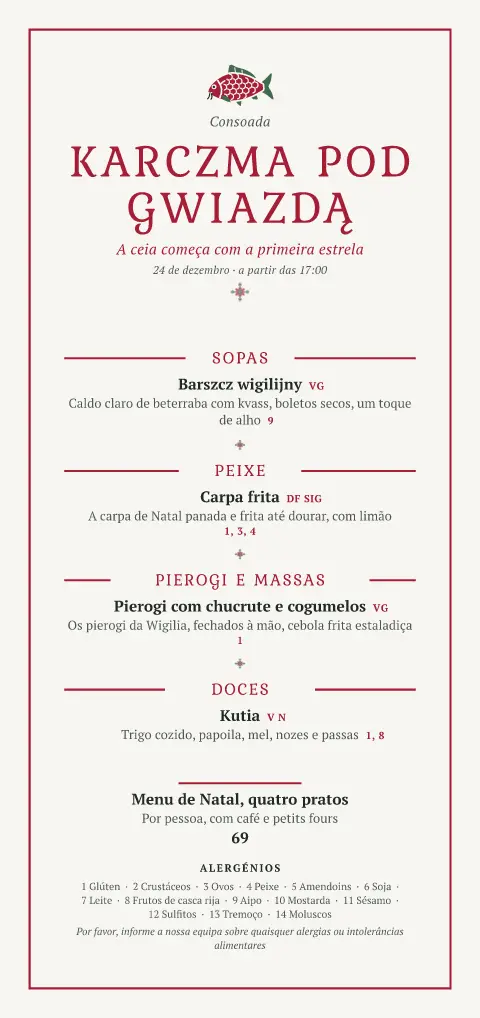 Consoada

KARCZMA POD GWIAZDĄ

A ceia começa com a primeira estrela

24 de dezembro · a partir das 17:00

SOPAS

Barszcz wigilijny VG

Caldo claro de beterraba com kvass, boletos secos, um toque de alho 9

PEIXE

Carpa frita DF SIG

A carpa de Natal panada e frita até dourar, com limão 1, 3, 4

PIEROGI E MASSAS

Pierogi com chucrute e cogumelos VG

Os pierogi da Wigilia, fechados à mão, cebola frita estaladiça 1

DOCES

Kutia V N

Trigo cozido, papoila, mel, nozes e passas 1, 8

Menu de Natal, quatro pratos

Por pessoa, com café e petits fours

69

ALERGÉNIOS

1 Glúten · 2 Crustáceos · 3 Ovos · 4 Peixe · 5 Amendoins · 6 Soja · 7 Leite · 8 Frutos de casca rija · 9 Aipo · 10 Mostarda · 11 Sésamo · 12 Sulfitos · 13 Tremoço · 14 Moluscos

Por favor, informe a nossa equipa sobre quaisquer alergias ou intolerâncias alimentares